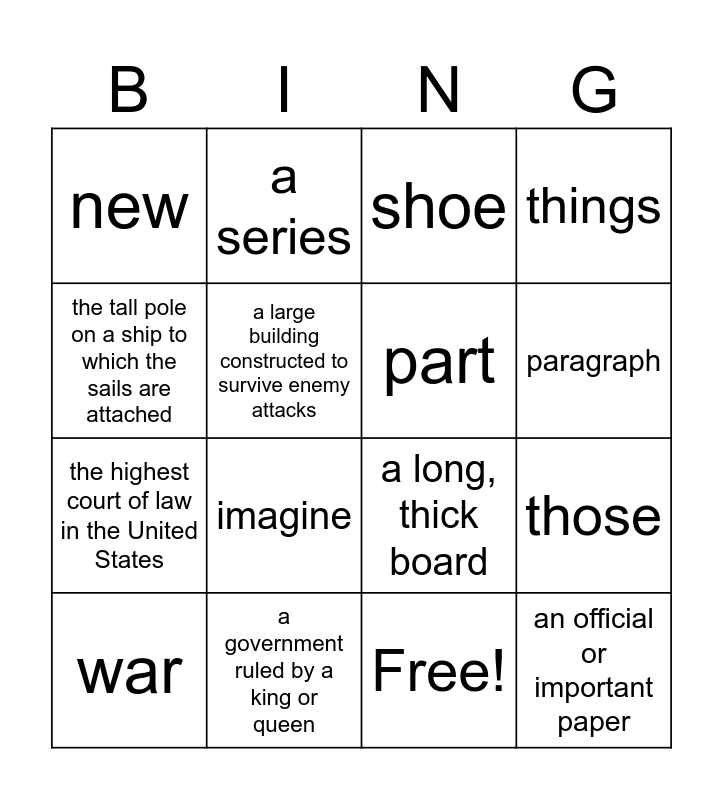 | B | I | N | G |
|---|---|---|---|
| new | a series | shoe | things |
| the tall pole on a ship to which the sails are attached | a large building constructed to survive enemy attacks | part | paragraph |
| the highest court of law in the United States | imagine | a long, thick board | those |
| war | a government ruled by a king or queen | Free! | an official or important paper |